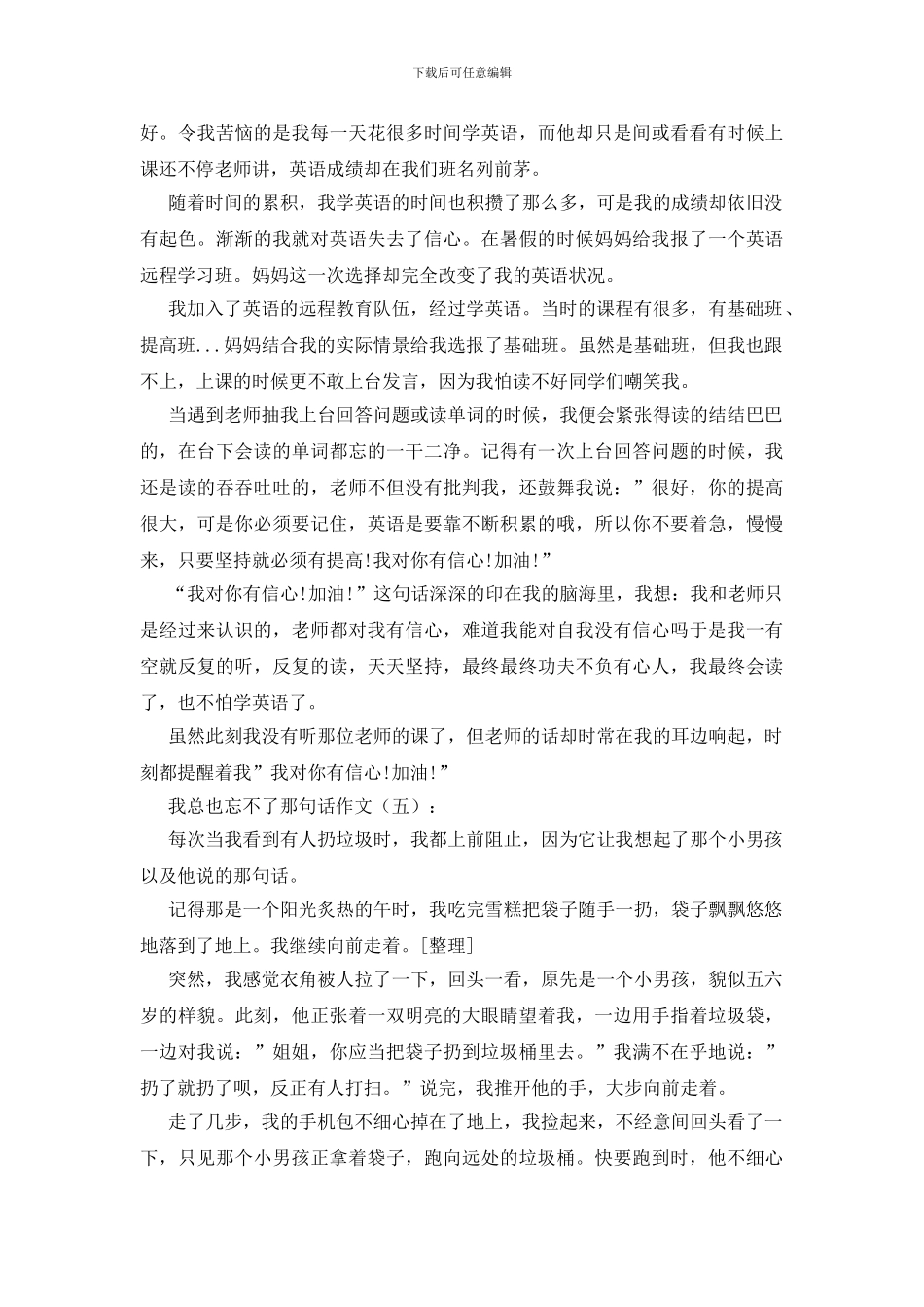 下载后可任意编辑

好。令我苦恼的是我每一天花很多时间学英语，而他却只是间或看看有时候上课还不停老师讲，英语成绩却在我们班名列前茅。

随着时间的累积，我学英语的时间也积攒了那么多，可是我的成绩却依旧没有起色。渐渐的我就对英语失去了信心。在暑假的时候妈妈给我报了一个英语远程学习班。妈妈这一次选择却完全改变了我的英语状况。

我加入了英语的远程教育队伍，经过学英语。当时的课程有很多，有基础班、提高班...妈妈结合我的实际情景给我选报了基础班。虽然是基础班，但我也跟不上，上课的时候更不敢上台发言，因为我怕读不好同学们嘲笑我。

当遇到老师抽我上台回答问题或读单词的时候，我便会紧张得读的结结巴巴的，在台下会读的单词都忘的一干二净。记得有一次上台回答问题的时候，我还是读的吞吞吐吐的，老师不但没有批判我，还鼓舞我说：”很好，你的提高很大，可是你必须要记住，英语是要靠不断积累的哦，所以你不要着急，慢慢来，只要坚持就必须有提高!我对你有信心!加油!”

“我对你有信心!加油!”这句话深深的印在我的脑海里，我想：我和老师只是经过来认识的，老师都对我有信心，难道我能对自我没有信心吗于是我一有空就反复的听，反复的读，天天坚持，最终最终功夫不负有心人，我最终会读了，也不怕学英语了。

虽然此刻我没有听那位老师的课了，但老师的话却时常在我的耳边响起，时刻都提醒着我”我对你有信心!加油!”

我总也忘不了那句话作文（五）：

每次当我看到有人扔垃圾时，我都上前阻止，因为它让我想起了那个小男孩以及他说的那句话。

记得那是一个阳光炙热的午时，我吃完雪糕把袋子随手一扔，袋子飘飘悠悠地落到了地上。我继续向前走着。[整理]

突然，我感觉衣角被人拉了一下，回头一看，原先是一个小男孩，貌似五六岁的样貌。此刻，他正张着一双明亮的大眼睛望着我，一边用手指着垃圾袋，一边对我说：”姐姐，你应当把袋子扔到垃圾桶里去。”我满不在乎地说：”扔了就扔了呗，反正有人打扫。”说完，我推开他的手，大步向前走着。

走了几步，我的手机包不细心掉在了地上，我捡起来，不经意间回头看了一下，只见那个小男孩正拿着袋子，跑向远处的垃圾桶。快要跑到时，他不细心